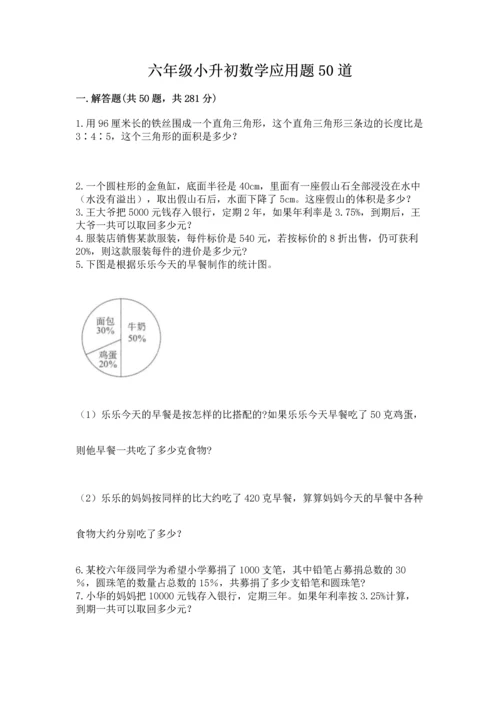 六年级小升初数学应用题50道

一.解答题(共50题，共281分)

1.用96厘米长的铁丝围成一个直角三角形，这个直角三角形三条边的长度比是3∶4∶5，这个三角形的面积是多少？

2.一个圆柱形的金鱼缸，底面半径是40cm，里面有一座假山石全部浸没在水中（水没有溢出），取出假山石后，水面下降了5cm。这座假山的体积是多少？
3.王大爷把5000元钱存入银行，定期2年，如果年利率是3.75%，到期后，王大爷一共可以取回多少元？
4.服装店销售某款服装，每件标价是540元，若按标价的8折出售，仍可获利20%，则这款服装每件的进价是多少元？
5.下图是根据乐乐今天的早餐制作的统计图。

面包 30%
牛奶 50%
鸡蛋 20%

（1）乐乐今天的早餐是按怎样的比搭配的?如果乐乐今天早餐吃了50克鸡蛋，

则他早餐一共吃了多少克食物?

（2）乐乐的妈妈按同样的比大约吃了420克早餐，算算妈妈今天的早餐中各种

食物大约分别吃了多少？

6.某校六年级同学为希望小学募捐了1000支笔，其中铅笔占募捐总数的30%，圆珠笔的数量占总数的15%，共募捐了多少支铅笔和圆珠笔？
7.小华的妈妈把10000元钱存入银行，定期三年。如果年利率按3.25%计算，到期一共可以取回多少元？